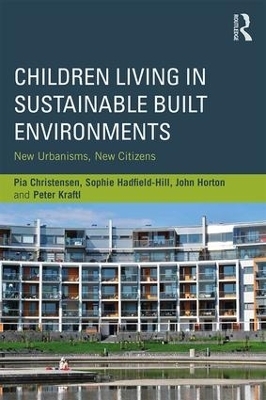 ROUTLEDGE

CHILDREN LIVING IN SUSTAINABLE BUILT ENVIRONMENTS

New Urbanisms, New Citizens

Pia Christensen, Sophie Hadfield-Hill, John Horton and Peter Kraftl